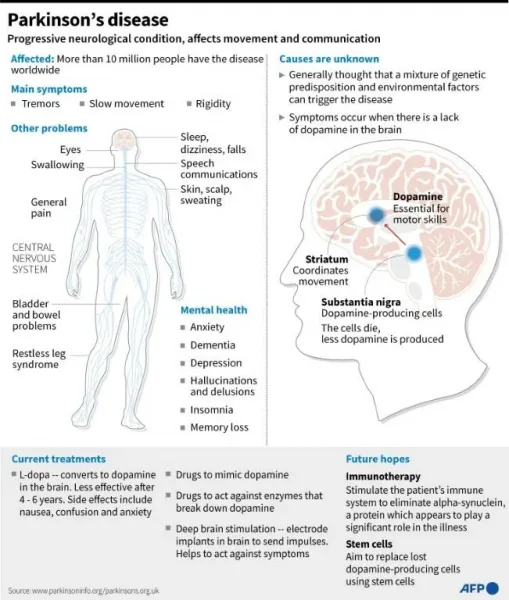 Parkinson's disease

Progressive neurological condition, affects movement and communication

Affected: More than 10 million people have the disease worldwide

Main symptoms
▪ Tremors ▪ Slow movement ▪ Rigidity

Other problems

Eyes
Swallowing
General pain
CENTRAL NERVOUS SYSTEM
Bladder and bowel problems
Restless leg syndrome
Sleep, dizziness, falls
Speech communications
Skin, scalp, sweating

Mental health
▪ Anxiety
▪ Dementia
▪ Depression
▪ Hallucinations and delusions
▪ Insomnia
▪ Memory loss

Causes are unknown
▸ Generally thought that a mixture of genetic predisposition and environmental factors can trigger the disease
▸ Symptoms occur when there is a lack of dopamine in the brain

Dopamine
Essential for motor skills

Striatum
Coordinates movement

Substantia nigra
Dopamine-producing cells
The cells die, less dopamine is produced

Current treatments
▪ L-dopa -- converts to dopamine in the brain. Less effective after 4 - 6 years. Side effects include nausea, confusion and anxiety
▪ Drugs to mimic dopamine
▪ Drugs to act against enzymes that break down dopamine
▪ Deep brain stimulation -- electrode implants in brain to send impulses. Helps to act against symptoms

Future hopes
Immunotherapy
Stimulate the patient's immune system to eliminate alpha-synuclein, a protein which appears to play a significant role in the illness
Stem cells
Aim to replace lost dopamine-producing cells using stem cells

Source: www.parkinsoninfo.org/parkinsons.org.uk

AFP